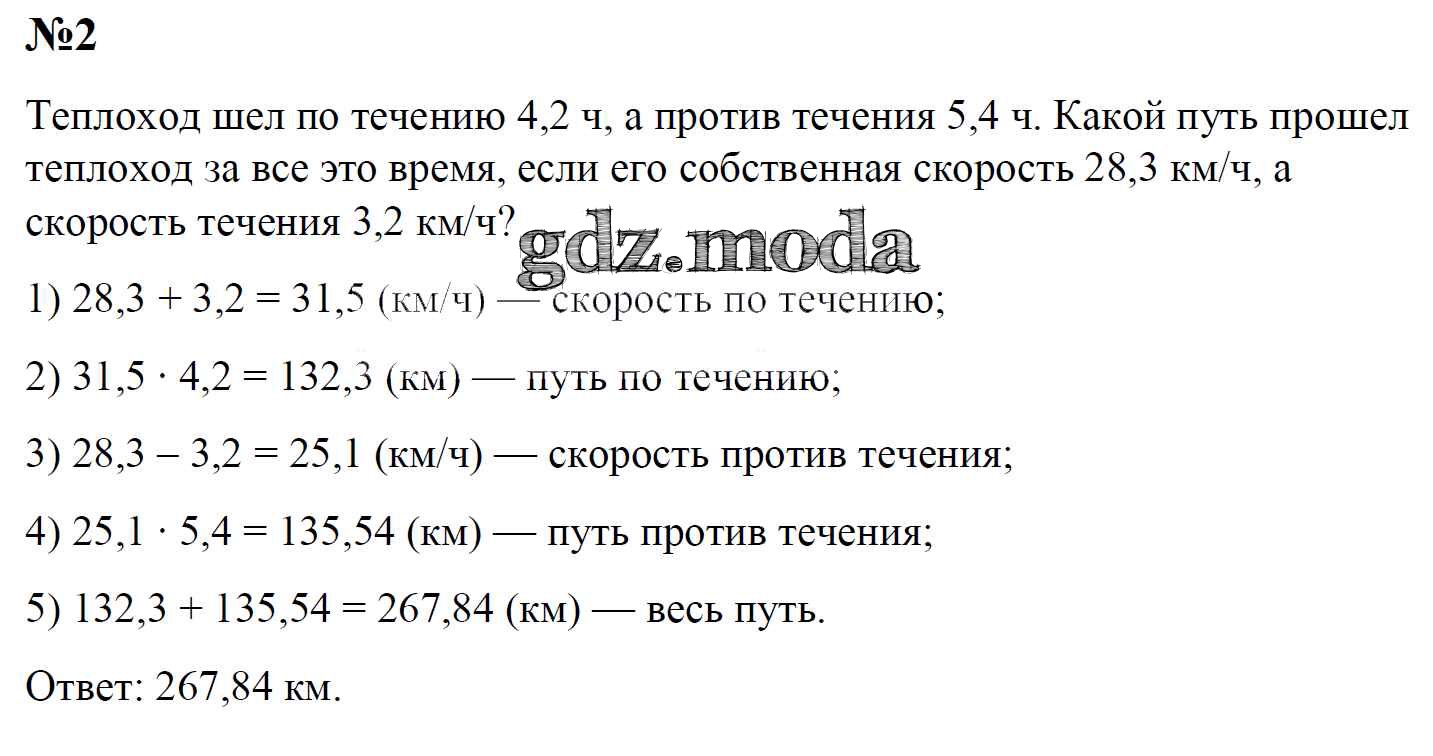 №2

Теплоход шел по течению 4,2 ч, а против течения 5,4 ч. Какой путь прошел теплоход за все это время, если его собственная скорость 28,3 км/ч, а скорость течения 3,2 км/ч?

gdz.moda

1) $28,3 + 3,2 = 31,5$ (км/ч) — скорость по течению;

2) $31,5 \cdot 4,2 = 132,3$ (км) — путь по течению;

3) $28,3 - 3,2 = 25,1$ (км/ч) — скорость против течения;

4) $25,1 \cdot 5,4 = 135,54$ (км) — путь против течения;

5) $132,3 + 135,54 = 267,84$ (км) — весь путь.

Ответ: 267,84 км.